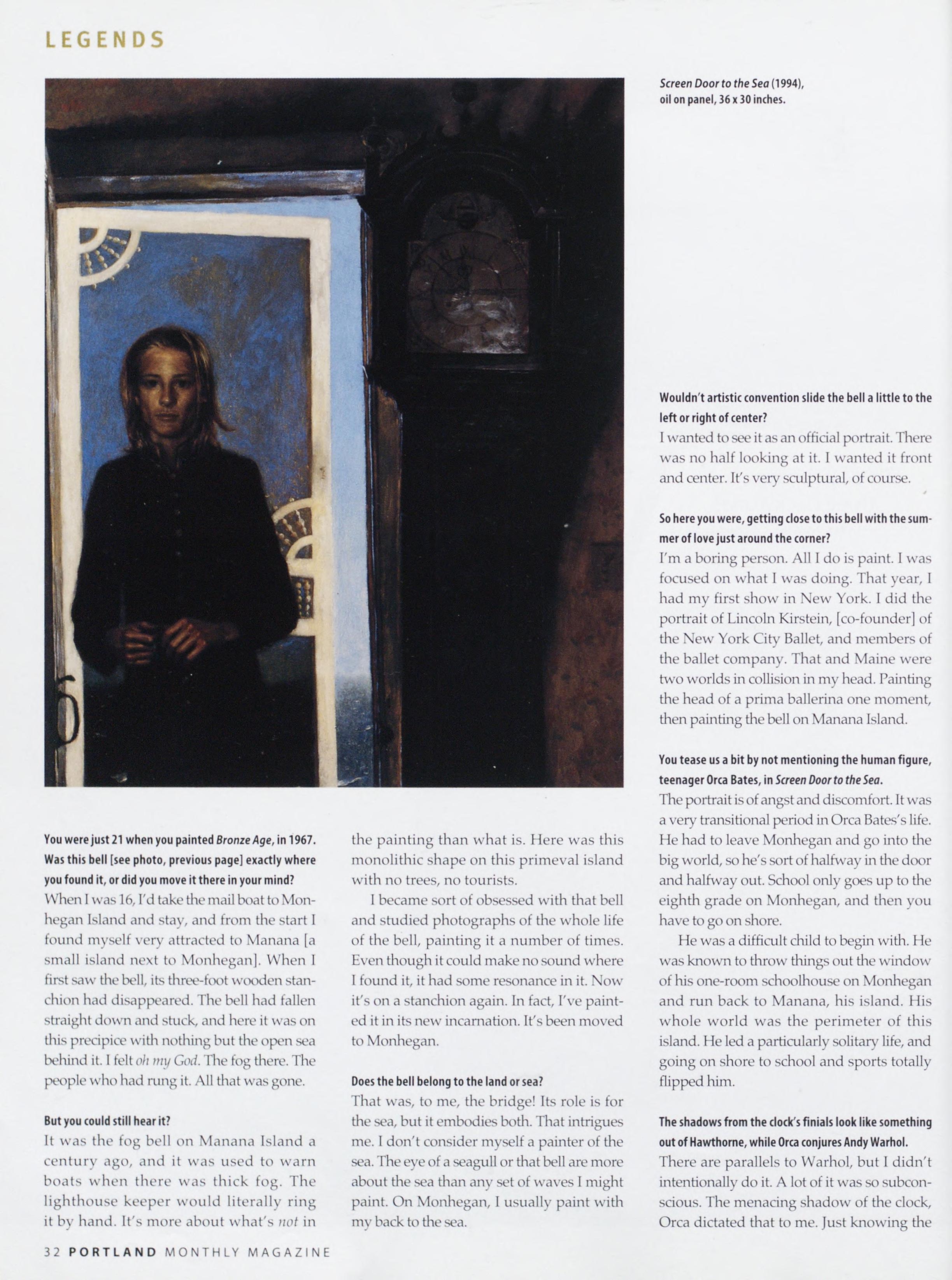 LEGENDS

Screen Door to the Sea (1994), oil on panel, 36 x 30 inches.

You were just 21 when you painted Bronze Age, in 1967. Was this bell [see photo, previous page] exactly where you found it, or did you move it there in your mind?

When I was 16, I'd take the mail boat to Monhegan Island and stay, and from the start I found myself very attracted to Manana [a small island next to Monhegan]. When I first saw the bell, its three-foot wooden stanchion had disappeared. The bell had fallen straight down and stuck, and here it was on this precipice with nothing but the open sea behind it. I felt oh my God. The fog there. The people who had rung it. All that was gone.

But you could still hear it?

It was the fog bell on Manana Island a century ago, and it was used to warn boats when there was thick fog. The lighthouse keeper would literally ring it by hand. It's more about what's not in the painting than what is. Here was this monolithic shape on this primeval island with no trees, no tourists.

I became sort of obsessed with that bell and studied photographs of the whole life of the bell, painting it a number of times. Even though it could make no sound where I found it, it had some resonance in it. Now it's on a stanchion again. In fact, I've painted it in its new incarnation. It's been moved to Monhegan.

Does the bell belong to the land or sea?

That was, to me, the bridge! Its role is for the sea, but it embodies both. That intrigues me. I don't consider myself a painter of the sea. The eye of a seagull or that bell are more about the sea than any set of waves I might paint. On Monhegan, I usually paint with my back to the sea.

Wouldn't artistic convention slide the bell a little to the left or right of center?

I wanted to see it as an official portrait. There was no half looking at it. I wanted it front and center. It's very sculptural, of course.

So here you were, getting close to this bell with the summer of love just around the corner?

I'm a boring person. All I do is paint. I was focused on what I was doing. That year, I had my first show in New York. I did the portrait of Lincoln Kirstein, [co-founder] of the New York City Ballet, and members of the ballet company. That and Maine were two worlds in collision in my head. Painting the head of a prima ballerina one moment, then painting the bell on Manana Island.

You tease us a bit by not mentioning the human figure, teenager Orca Bates, in Screen Door to the Sea.

The portrait is of angst and discomfort. It was a very transitional period in Orca Bates's life. He had to leave Monhegan and go into the big world, so he's sort of halfway in the door and halfway out. School only goes up to the eighth grade on Monhegan, and then you have to go on shore.

He was a difficult child to begin with. He was known to throw things out the window of his one-room schoolhouse on Monhegan and run back to Manana, his island. His whole world was the perimeter of this island. He led a particularly solitary life, and going on shore to school and sports totally flipped him.

The shadows from the clock's finials look like something out of Hawthorne, while Orca conjures Andy Warhol.

There are parallels to Warhol, but I didn't intentionally do it. A lot of it was so subconscious. The menacing shadow of the clock, Orca dictated that to me. Just knowing the

32 PORTLAND MONTHLY MAGAZINE